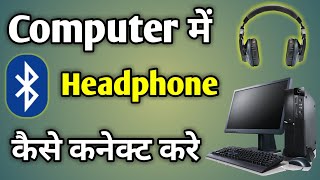 Computer में

Headphone

कैसे कनेक्ट करे